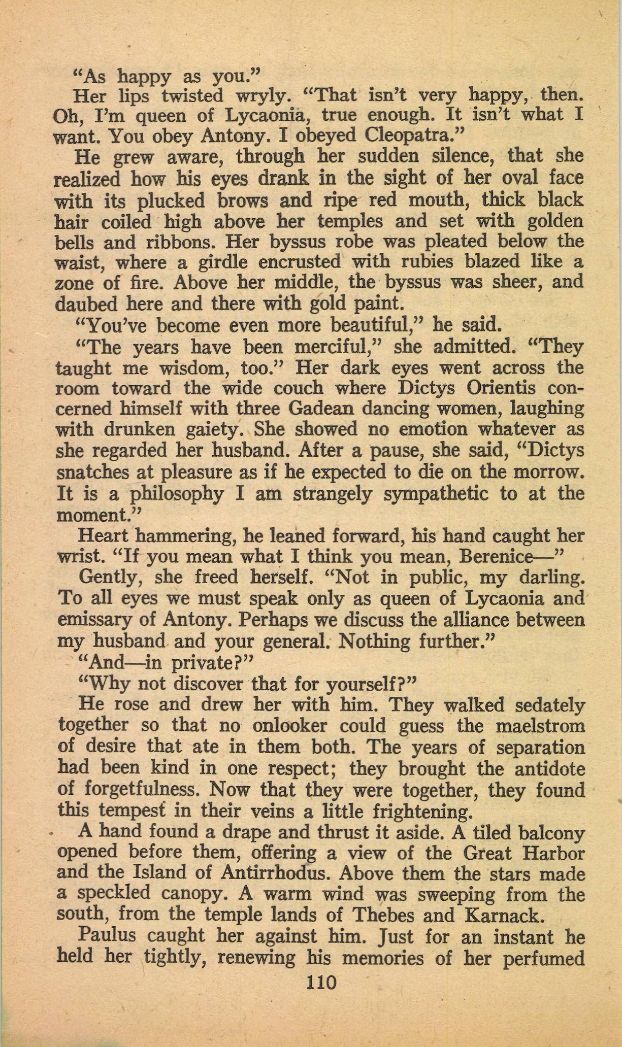 "As happy as you."

Her lips twisted wryly. "That isn't very happy, then. Oh, I'm queen of Lycaonia, true enough. It isn't what I want. You obey Antony. I obeyed Cleopatra."

He grew aware, through her sudden silence, that she realized how his eyes drank in the sight of her oval face with its plucked brows and ripe red mouth, thick black hair coiled high above her temples and set with golden bells and ribbons. Her byssus robe was pleated below the waist, where a girdle encrusted with rubies blazed like a zone of fire. Above her middle, the byssus was sheer, and daubed here and there with gold paint.

"You've become even more beautiful," he said.

"The years have been merciful," she admitted. "They taught me wisdom, too." Her dark eyes went across the room toward the wide couch where Dictys Orientis concerned himself with three Gadean dancing women, laughing with drunken gaiety. She showed no emotion whatever as she regarded her husband. After a pause, she said, "Dictys snatches at pleasure as if he expected to die on the morrow. It is a philosophy I am strangely sympathetic to at the moment."

Heart hammering, he leaned forward, his hand caught her wrist. "If you mean what I think you mean, Berenice—"

Gently, she freed herself. "Not in public, my darling. To all eyes we must speak only as queen of Lycaonia and emissary of Antony. Perhaps we discuss the alliance between my husband and your general. Nothing further."

"And—in private?"

"Why not discover that for yourself?"

He rose and drew her with him. They walked sedately together so that no onlooker could guess the maelstrom of desire that ate in them both. The years of separation had been kind in one respect; they brought the antidote of forgetfulness. Now that they were together, they found this tempest in their veins a little frightening.

A hand found a drape and thrust it aside. A tiled balcony opened before them, offering a view of the Great Harbor and the Island of Antirrhodus. Above them the stars made a speckled canopy. A warm wind was sweeping from the south, from the temple lands of Thebes and Karnack.

Paulus caught her against him. Just for an instant he held her tightly, renewing his memories of her perfumed

110